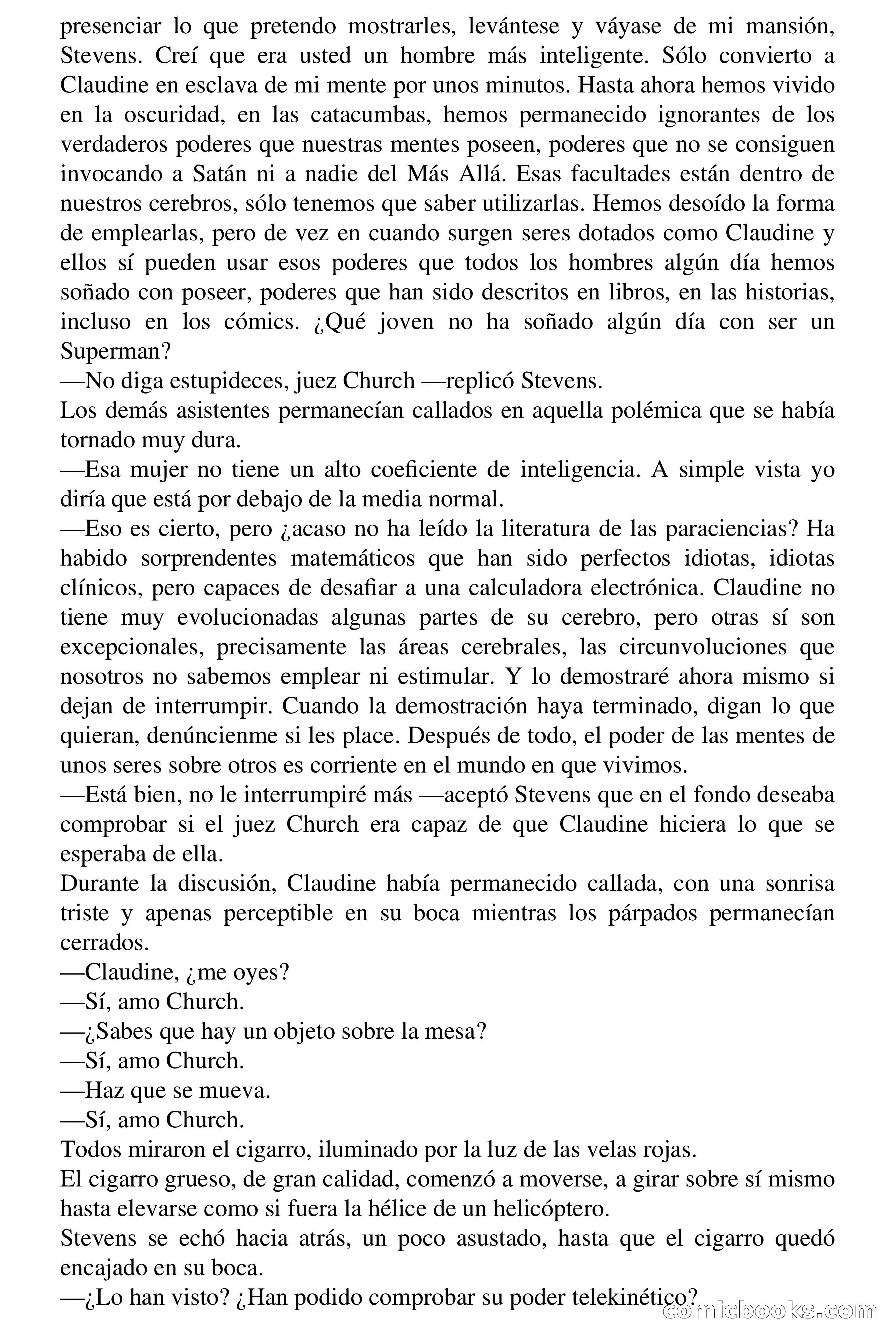 presenciar lo que pretendo mostrarles, levántese y váyase de mi mansión, Stevens. Creí que era usted un hombre más inteligente. Sólo convierto a Claudine en esclava de mi mente por unos minutos. Hasta ahora hemos vivido en la oscuridad, en las catacumbas, hemos permanecido ignorantes de los verdaderos poderes que nuestras mentes poseen, poderes que no se consiguen invocando a Satán ni a nadie del Más Allá. Esas facultades están dentro de nuestros cerebros, sólo tenemos que saber utilizarlas. Hemos desoído la forma de emplearlas, pero de vez en cuando surgen seres dotados como Claudine y ellos sí pueden usar esos poderes que todos los hombres algún día hemos soñado con poseer, poderes que han sido descritos en libros, en las historias, incluso en los cómics. ¿Qué joven no ha soñado algún día con ser un Superman?
—No diga estupideces, juez Church —replicó Stevens.
Los demás asistentes permanecían callados en aquella polémica que se había tornado muy dura.
—Esa mujer no tiene un alto coeficiente de inteligencia. A simple vista yo diría que está por debajo de la media normal.
—Eso es cierto, pero ¿acaso no ha leído la literatura de las paraciencias? Ha habido sorprendentes matemáticos que han sido perfectos idiotas, idiotas clínicos, pero capaces de desafiar a una calculadora electrónica. Claudine no tiene muy evolucionadas algunas partes de su cerebro, pero otras sí son excepcionales, precisamente las áreas cerebrales, las circunvoluciones que nosotros no sabemos emplear ni estimular. Y lo demostraré ahora mismo si dejan de interrumpir. Cuando la demostración haya terminado, digan lo que quieran, denúncienme si les place. Después de todo, el poder de las mentes de unos seres sobre otros es corriente en el mundo en que vivimos.
—Está bien, no le interrumpiré más —aceptó Stevens que en el fondo deseaba comprobar si el juez Church era capaz de que Claudine hiciera lo que se esperaba de ella.
Durante la discusión, Claudine había permanecido callada, con una sonrisa triste y apenas perceptible en su boca mientras los párpados permanecían cerrados.
—Claudine, ¿me oyes?
—Sí, amo Church.
—¿Sabes que hay un objeto sobre la mesa?
—Sí, amo Church.
—Haz que se mueva.
—Sí, amo Church.
Todos miraron el cigarro, iluminado por la luz de las velas rojas.
El cigarro grueso, de gran calidad, comenzó a moverse, a girar sobre sí mismo hasta elevarse como si fuera la hélice de un helicóptero.
Stevens se echó hacia atrás, un poco asustado, hasta que el cigarro quedó encajado en su boca.
—¿Lo han visto? ¿Han podido comprobar su poder telekinético?
comicbooks.com